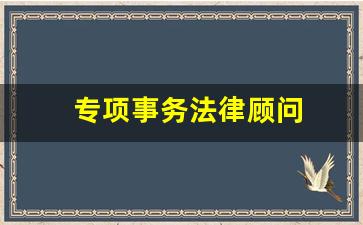 专项事务法律顾问